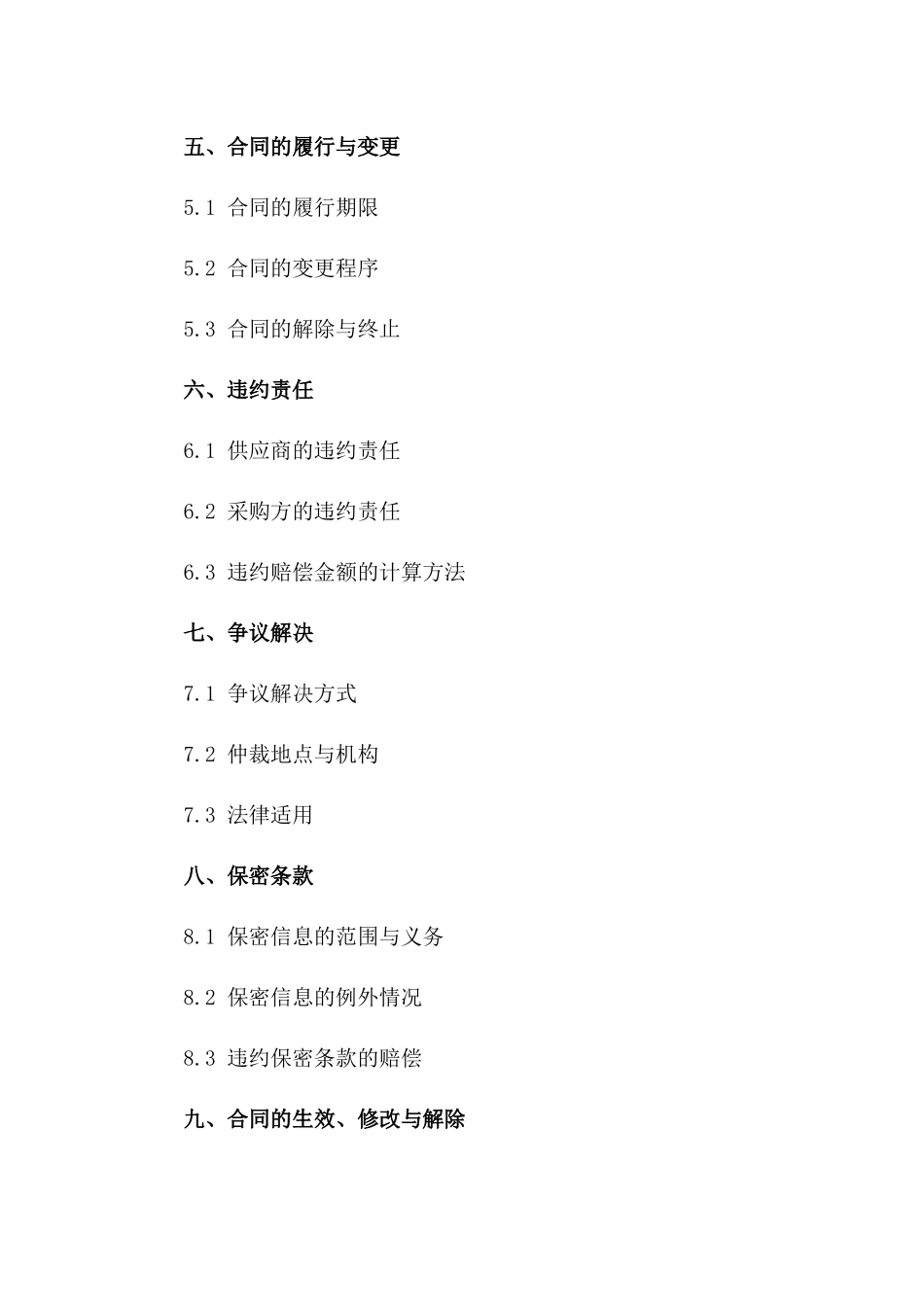 五、合同的履行与变更

5.1 合同的履行期限

5.2 合同的变更程序

5.3 合同的解除与终止

六、违约责任

6.1 供应商的违约责任

6.2 采购方的违约责任

6.3 违约赔偿金额的计算方法

七、争议解决

7.1 争议解决方式

7.2 仲裁地点与机构

7.3 法律适用

八、保密条款

8.1 保密信息的范围与义务

8.2 保密信息的例外情况

8.3 违约保密条款的赔偿

九、合同的生效、修改与解除